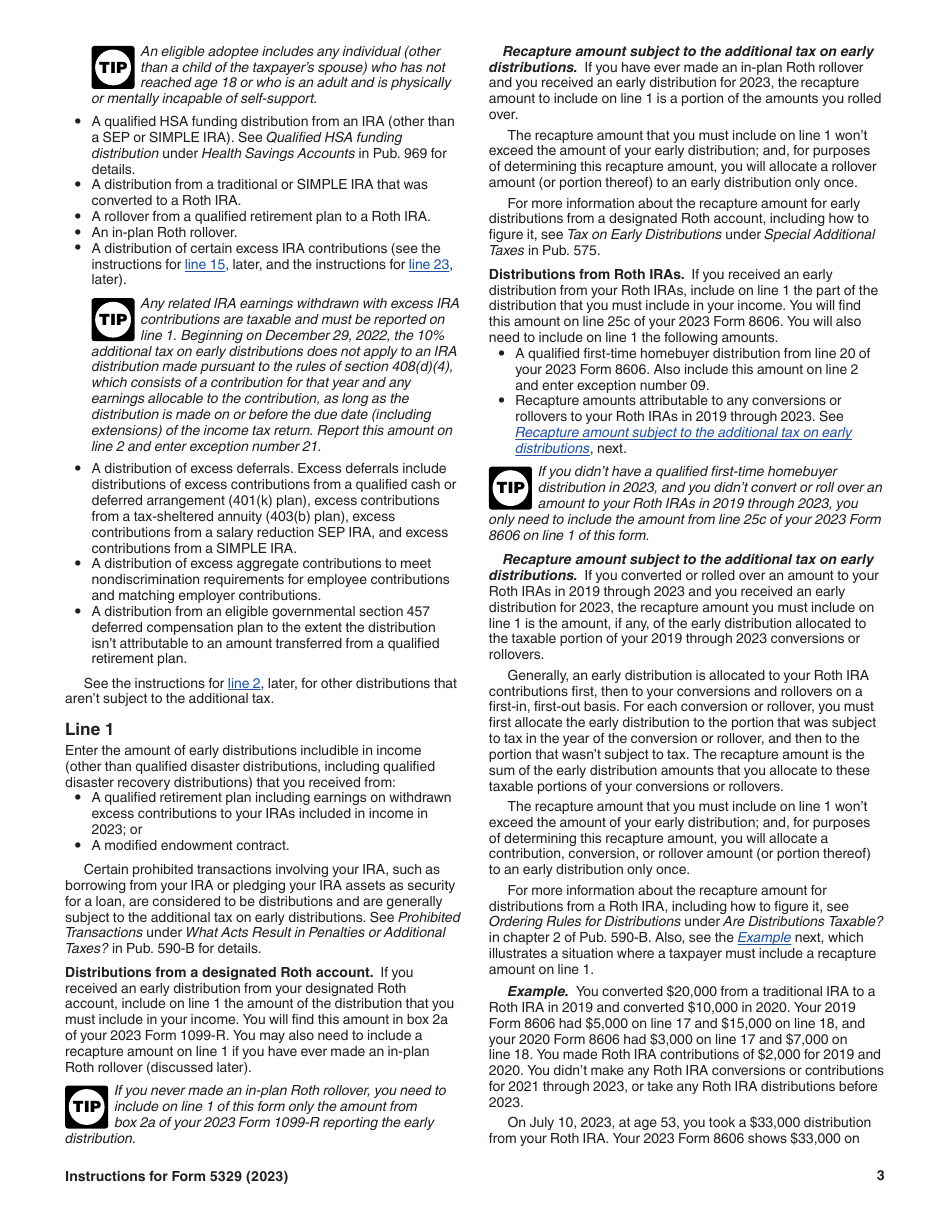 TIP An eligible adoptee includes any individual (other than a child of the taxpayer's spouse) who has not reached age 18 or who is an adult and is physically or mentally incapable of self-support.

• A qualified HSA funding distribution from an IRA (other than a SEP or SIMPLE IRA). See Qualified HSA funding distribution under Health Savings Accounts in Pub. 969 for details.
• A distribution from a traditional or SIMPLE IRA that was converted to a Roth IRA.
• A rollover from a qualified retirement plan to a Roth IRA.
• An in-plan Roth rollover.
• A distribution of certain excess IRA contributions (see the instructions for line 15, later, and the instructions for line 23, later).

TIP Any related IRA earnings withdrawn with excess IRA contributions are taxable and must be reported on line 1. Beginning on December 29, 2022, the 10% additional tax on early distributions does not apply to an IRA distribution made pursuant to the rules of section 408(d)(4), which consists of a contribution for that year and any earnings allocable to the contribution, as long as the distribution is made on or before the due date (including extensions) of the income tax return. Report this amount on line 2 and enter exception number 21.

• A distribution of excess deferrals. Excess deferrals include distributions of excess contributions from a qualified cash or deferred arrangement (401(k) plan), excess contributions from a tax-sheltered annuity (403(b) plan), excess contributions from a salary reduction SEP IRA, and excess contributions from a SIMPLE IRA.
• A distribution of excess aggregate contributions to meet nondiscrimination requirements for employee contributions and matching employer contributions.
• A distribution from an eligible governmental section 457 deferred compensation plan to the extent the distribution isn't attributable to an amount transferred from a qualified retirement plan.

See the instructions for line 2, later, for other distributions that aren't subject to the additional tax.

Line 1

Enter the amount of early distributions includible in income (other than qualified disaster distributions, including qualified disaster recovery distributions) that you received from:
• A qualified retirement plan including earnings on withdrawn excess contributions to your IRAs included in income in 2023; or
• A modified endowment contract.

Certain prohibited transactions involving your IRA, such as borrowing from your IRA or pledging your IRA assets as security for a loan, are considered to be distributions and are generally subject to the additional tax on early distributions. See Prohibited Transactions under What Acts Result in Penalties or Additional Taxes? in Pub. 590-B for details.

Distributions from a designated Roth account. If you received an early distribution from your designated Roth account, include on line 1 the amount of the distribution that you must include in your income. You will find this amount in box 2a of your 2023 Form 1099-R. You may also need to include a recapture amount on line 1 if you have ever made an in-plan Roth rollover (discussed later).

TIP If you never made an in-plan Roth rollover, you need to include on line 1 of this form only the amount from box 2a of your 2023 Form 1099-R reporting the early distribution.

Recapture amount subject to the additional tax on early distributions. If you have ever made an in-plan Roth rollover and you received an early distribution for 2023, the recapture amount to include on line 1 is a portion of the amounts you rolled over.

The recapture amount that you must include on line 1 won't exceed the amount of your early distribution; and, for purposes of determining this recapture amount, you will allocate a rollover amount (or portion thereof) to an early distribution only once.

For more information about the recapture amount for early distributions from a designated Roth account, including how to figure it, see Tax on Early Distributions under Special Additional Taxes in Pub. 575.

Distributions from Roth IRAs. If you received an early distribution from your Roth IRAs, include on line 1 the part of the distribution that you must include in your income. You will find this amount on line 25c of your 2023 Form 8606. You will also need to include on line 1 the following amounts.
• A qualified first-time homebuyer distribution from line 20 of your 2023 Form 8606. Also include this amount on line 2 and enter exception number 09.
• Recapture amounts attributable to any conversions or rollovers to your Roth IRAs in 2019 through 2023. See Recapture amount subject to the additional tax on early distributions, next.

TIP If you didn't have a qualified first-time homebuyer distribution in 2023, and you didn't convert or roll over an amount to your Roth IRAs in 2019 through 2023, you only need to include the amount from line 25c of your 2023 Form 8606 on line 1 of this form.

Recapture amount subject to the additional tax on early distributions. If you converted or rolled over an amount to your Roth IRAs in 2019 through 2023 and you received an early distribution for 2023, the recapture amount you must include on line 1 is the amount, if any, of the early distribution allocated to the taxable portion of your 2019 through 2023 conversions or rollovers.

Generally, an early distribution is allocated to your Roth IRA contributions first, then to your conversions and rollovers on a first-in, first-out basis. For each conversion or rollover, you must first allocate the early distribution to the portion that was subject to tax in the year of the conversion or rollover, and then to the portion that wasn't subject to tax. The recapture amount is the sum of the early distribution amounts that you allocate to these taxable portions of your conversions or rollovers.

The recapture amount that you must include on line 1 won't exceed the amount of your early distribution; and, for purposes of determining this recapture amount, you will allocate a contribution, conversion, or rollover amount (or portion thereof) to an early distribution only once.

For more information about the recapture amount for distributions from a Roth IRA, including how to figure it, see Ordering Rules for Distributions under Are Distributions Taxable? in chapter 2 of Pub. 590-B. Also, see the Example next, which illustrates a situation where a taxpayer must include a recapture amount on line 1.

Example. You converted $20,000 from a traditional IRA to a Roth IRA in 2019 and converted $10,000 in 2020. Your 2019 Form 8606 had $5,000 on line 17 and $15,000 on line 18, and your 2020 Form 8606 had $3,000 on line 17 and $7,000 on line 18. You made Roth IRA contributions of $2,000 for 2019 and 2020. You didn't make any Roth IRA conversions or contributions for 2021 through 2023, or take any Roth IRA distributions before 2023.

On July 10, 2023, at age 53, you took a $33,000 distribution from your Roth IRA. Your 2023 Form 8606 shows $33,000 on

Instructions for Form 5329 (2023)

3